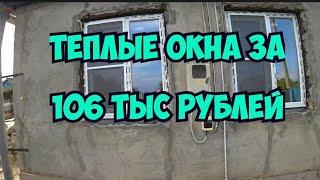 ТЕПЛЫЕ ОКНА ЗА

106 ТЫС РУБЛЕЙ